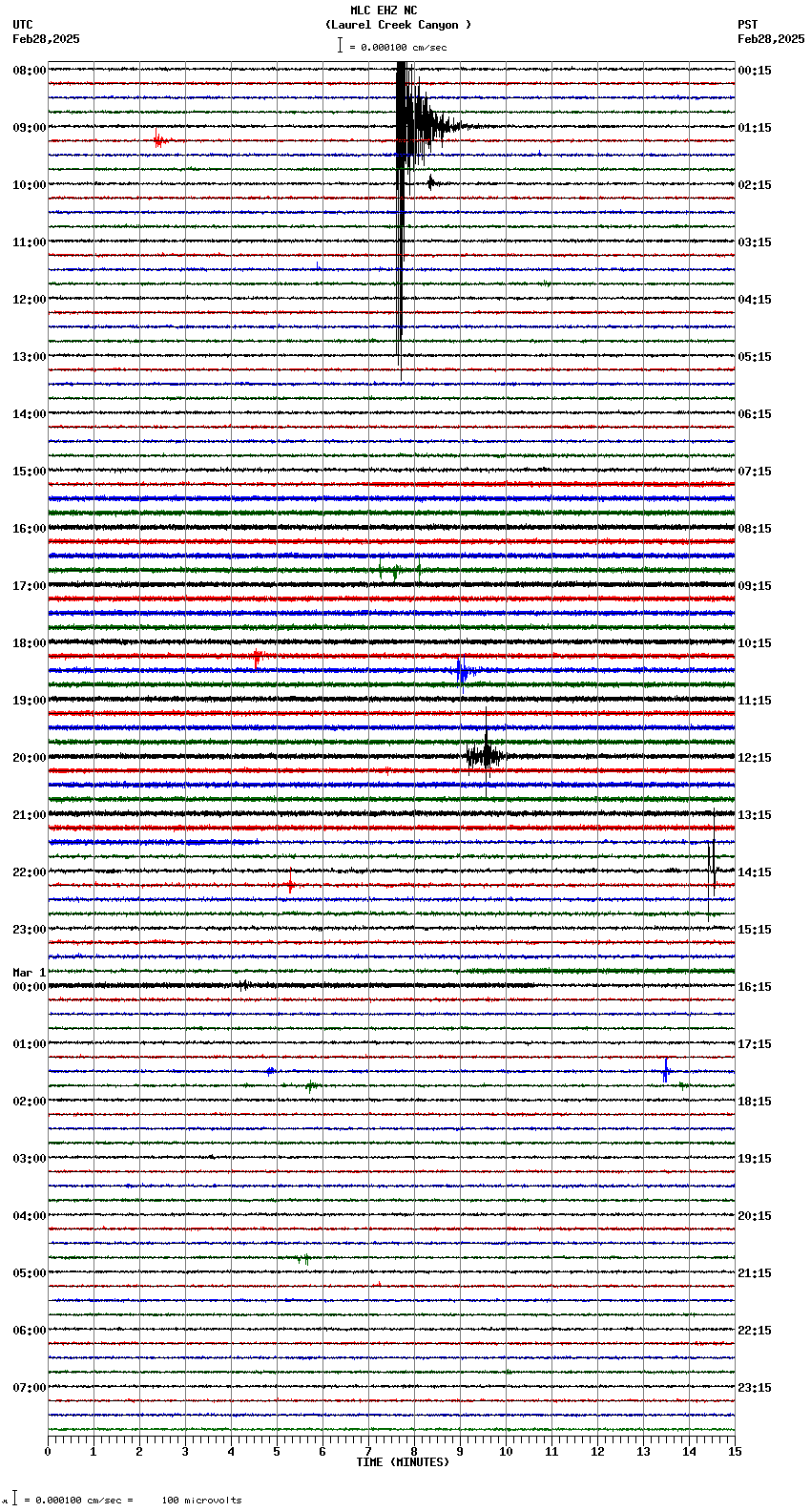 MLC EHZ NC
(Laurel Creek Canyon )
= 0.000100 cm/sec

UTC
Feb28,2025

PST
Feb28,2025

08:00
09:00
10:00
11:00
12:00
13:00
14:00
15:00
16:00
17:00
18:00
19:00
20:00
21:00
22:00
23:00
Mar 1
00:00
01:00
02:00
03:00
04:00
05:00
06:00
07:00

00:15
01:15
02:15
03:15
04:15
05:15
06:15
07:15
08:15
09:15
10:15
11:15
12:15
13:15
14:15
15:15
16:15
17:15
18:15
19:15
20:15
21:15
22:15
23:15

0 1 2 3 4 5 6 7 8 9 10 11 12 13 14 15
TIME (MINUTES)

= 0.000100 cm/sec = 100 microvolts